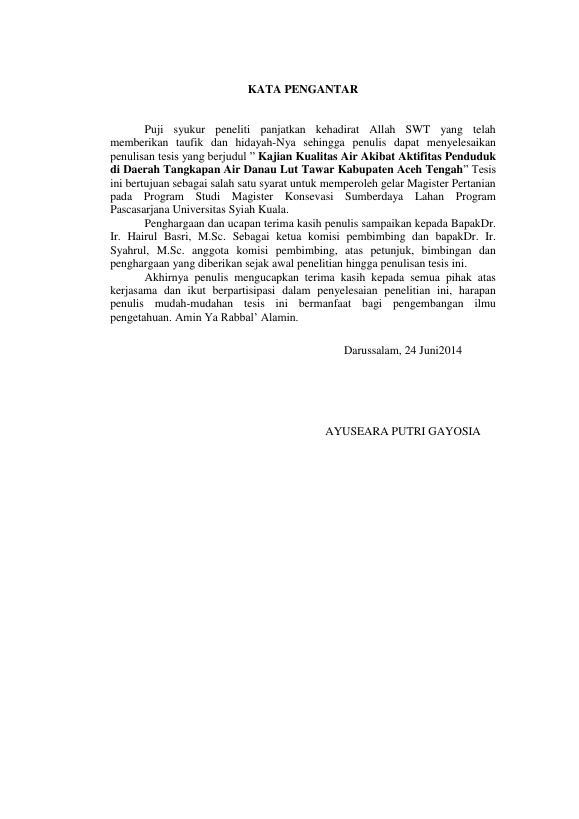 KATA PENGANTAR

Puji syukur peneliti panjatkan kehadirat Allah SWT yang telah memberikan taufik dan hidayah-Nya sehingga penulis dapat menyelesaikan penulisan tesis yang berjudul " Kajian Kualitas Air Akibat Aktifitas Penduduk di Daerah Tangkapan Air Danau Lut Tawar Kabupaten Aceh Tengah" Tesis ini bertujuan sebagai salah satu syarat untuk memperoleh gelar Magister Pertanian pada Program Studi Magister Konsevasi Sumberdaya Lahan Program Pascasarjana Universitas Syiah Kuala.

Penghargaan dan ucapan terima kasih penulis sampaikan kepada BapakDr. Ir. Hairul Basri, M.Sc. Sebagai ketua komisi pembimbing dan bapakDr. Ir. Syahrul, M.Sc. anggota komisi pembimbing, atas petunjuk, bimbingan dan penghargaan yang diberikan sejak awal penelitian hingga penulisan tesis ini.

Akhirnya penulis mengucapkan terima kasih kepada semua pihak atas kerjasama dan ikut berpartisipasi dalam penyelesaian penelitian ini, harapan penulis mudah-mudahan tesis ini bermanfaat bagi pengembangan ilmu pengetahuan. Amin Ya Rabbal' Alamin.

Darussalam, 24 Juni2014

AYUSEARA PUTRI GAYOSIA